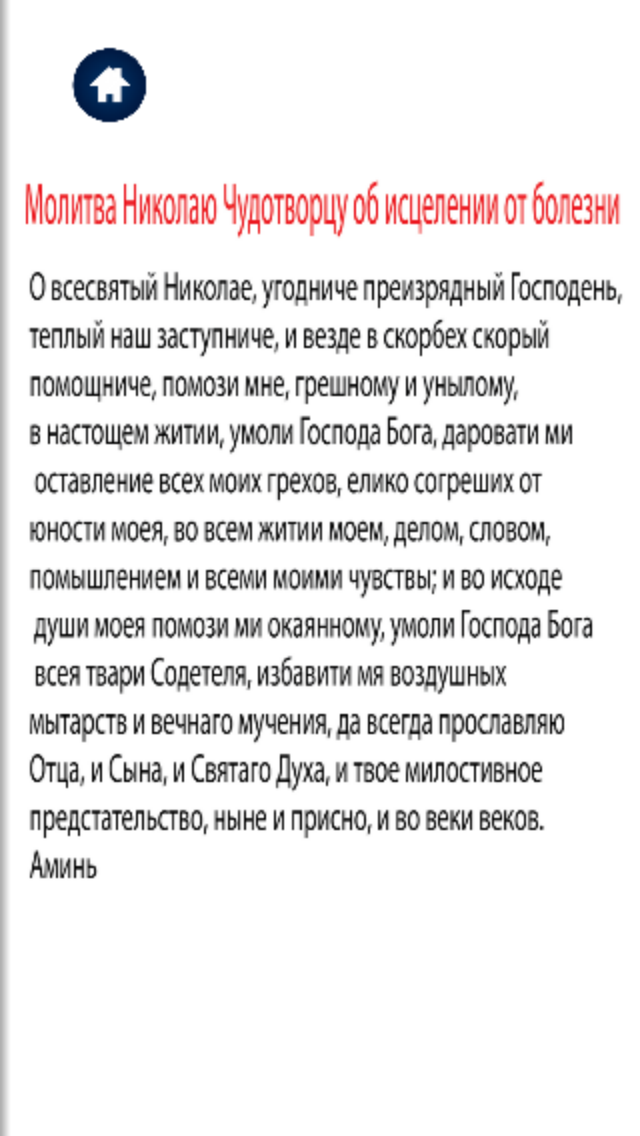 Молитва Николаю Чудотворцу об исцелении от болезни

О всесвятый Николае, угодниче преизрядный Господень, теплый наш заступниче, и везде в скорбех скорый помощниче, помози мне, грешному и унылому, в настощем житии, умоли Господа Бога, даровати ми оставление всех моих грехов, елико согреших от юности моея, во всем житии моем, делом, словом, помышлением и всеми моими чувствы; и во исходе души моея помози ми окаянному, умоли Господа Бога всея твари Содетеля, избавити мя воздушных мытарств и вечнаго мучения, да всегда прославляю Отца, и Сына, и Святаго Духа, и твое милостивное предстательство, ныне и присно, и во веки веков. Аминь